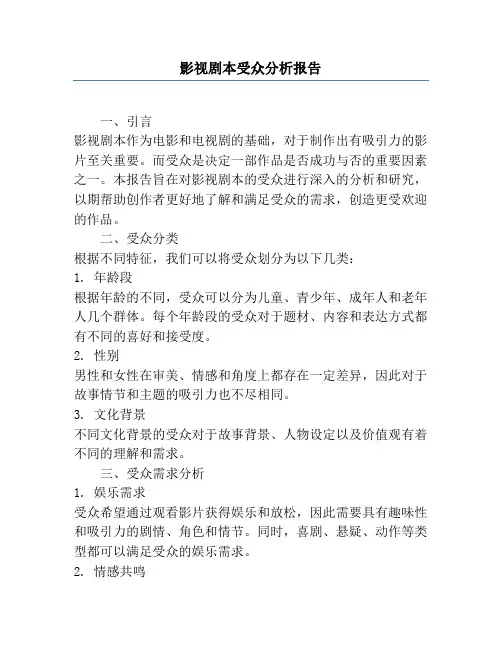 影视剧本受众分析报告

一、引言

影视剧本作为电影和电视剧的基础，对于制作出有吸引力的影片至关重要。而受众是决定一部作品是否成功与否的重要因素之一。本报告旨在对影视剧本的受众进行深入的分析和研究，以期帮助创作者更好地了解和满足受众的需求，创造更受欢迎的作品。

二、受众分类

根据不同特征，我们可以将受众划分为以下几类：

1. 年龄段

根据年龄的不同，受众可以分为儿童、青少年、成年人和老年人几个群体。每个年龄段的受众对于题材、内容和表达方式都有不同的喜好和接受度。

2. 性别

男性和女性在审美、情感和角度上都存在一定差异，因此对于故事情节和主题的吸引力也不尽相同。

3. 文化背景

不同文化背景的受众对于故事背景、人物设定以及价值观有着不同的理解和需求。

三、受众需求分析

1. 娱乐需求

受众希望通过观看影片获得娱乐和放松，因此需要具有趣味性和吸引力的剧情、角色和情节。同时，喜剧、悬疑、动作等类型都可以满足受众的娱乐需求。

2. 情感共鸣